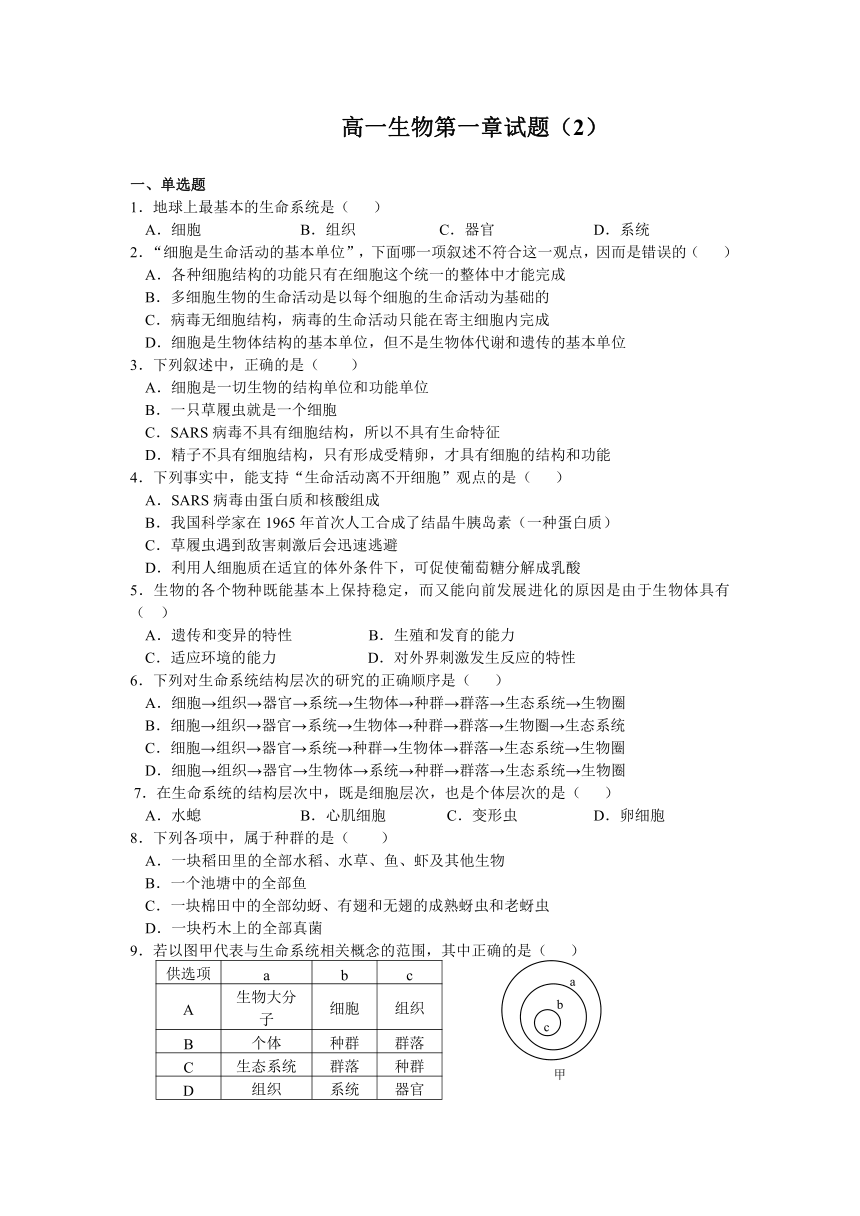 高一生物第一章试题（2）

一、单选题

1．地球上最基本的生命系统是（　　）

A．细胞　　B．组织　　C．器官　　D．系统

2．“细胞是生命活动的基本单位”，下面哪一项叙述不符合这一观点，因而是错误的（　　）

A．各种细胞结构的功能只有在细胞这个统一的整体中才能完成

B．多细胞生物的生命活动是以每个细胞的生命活动为基础的

C．病毒无细胞结构，病毒的生命活动只能在寄主细胞内完成

D．细胞是生物体结构的基本单位，但不是生物体代谢和遗传的基本单位

3．下列叙述中，正确的是（　　）

A．细胞是一切生物的结构单位和功能单位

B．一只草履虫就是一个细胞

C．SARS 病毒不具有细胞结构，所以不具有生命特征

D．精子不具有细胞结构，只有形成受精卵，才具有细胞的结构和功能

4．下列事实中，能支持“生命活动离不开细胞”观点的是（　　）

A．SARS 病毒由蛋白质和核酸组成

B．我国科学家在 1965 年首次人工合成了结晶牛胰岛素（一种蛋白质）

C．草履虫遇到敌害刺激后会迅速逃避

D．利用人细胞质在适宜的体外条件下，可促使葡萄糖分解成乳酸

5．生物的各个物种既能基本上保持稳定，而又能向前发展进化的原因是由于生物体具有（　　）

A．遗传和变异的特性　　B．生殖和发育的能力

C．适应环境的能力　　D．对外界刺激发生反应的特性

6．下列对生命系统结构层次的研究的正确顺序是（　　）

A．细胞→组织→器官→系统→生物体→种群→群落→生态系统→生物圈

B．细胞→组织→器官→系统→生物体→种群→群落→生物圈→生态系统

C．细胞→组织→器官→系统→种群→生物体→群落→生态系统→生物圈

D．细胞→组织→器官→生物体→系统→种群→群落→生态系统→生物圈

7．在生命系统的结构层次中，既是细胞层次，也是个体层次的是（　　）

A．水螅　　B．心肌细胞　　C．变形虫　　D．卵细胞

8．下列各项中，属于种群的是（　　）

A．一块稻田里的全部水稻、水草、鱼、虾及其他生物

B．一个池塘中的全部鱼

C．一块棉田中的全部幼蚜、有翅和无翅的成熟蚜虫和老蚜虫

D．一块朽木上的全部真菌

9．若以图甲代表与生命系统相关概念的范围，其中正确的是（　　）

| 供选项 | a | b | c |
|---|---|---|---|
| A | 生物大分子 | 细胞 | 组织 |
| B | 个体 | 种群 | 群落 |
| C | 生态系统 | 群落 | 种群 |
| D | 组织 | 系统 | 器官 |

a
b
c
甲